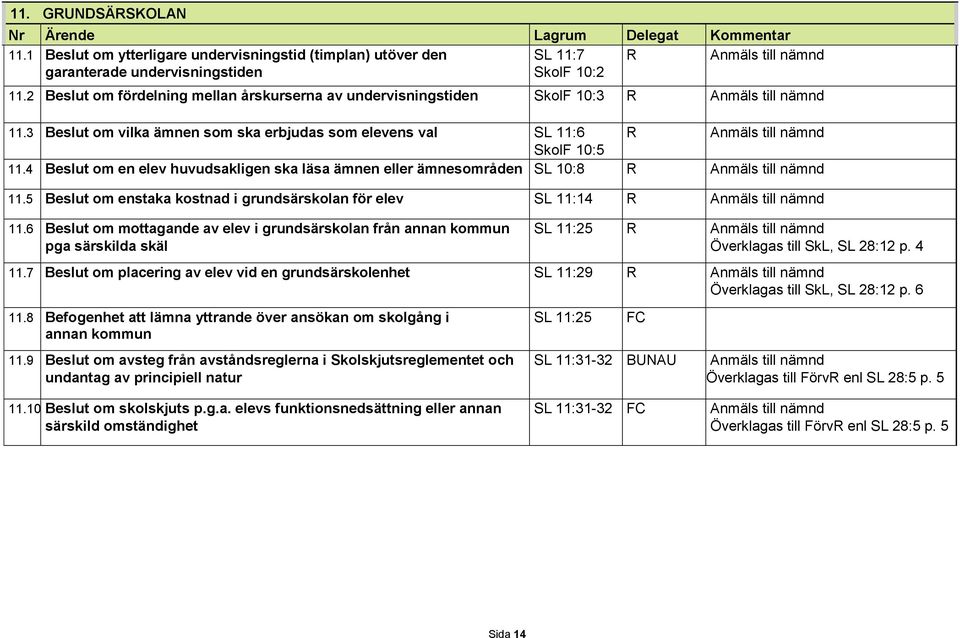 11. GRUNDSÄRSKOLAN

| Nr | Ärende | Lagrum | Delegat | Kommentar |
|---|---|---|---|---|
| 11.1 | Beslut om ytterligare undervisningstid (timplan) utöver den garanterade undervisningstiden | SL 11:7 SkolF 10:2 | R | Anmäls till nämnd |
| 11.2 | Beslut om fördelning mellan årskurserna av undervisningstiden | SkolF 10:3 | R | Anmäls till nämnd |
| 11.3 | Beslut om vilka ämnen som ska erbjudas som elevens val | SL 11:6 SkolF 10:5 | R | Anmäls till nämnd |
| 11.4 | Beslut om en elev huvudsakligen ska läsa ämnen eller ämnesområden | SL 10:8 | R | Anmäls till nämnd |
| 11.5 | Beslut om enstaka kostnad i grundsärskolan för elev | SL 11:14 | R | Anmäls till nämnd |
| 11.6 | Beslut om mottagande av elev i grundsärskolan från annan kommun pga särskilda skäl | SL 11:25 | R | Anmäls till nämnd Överklagas till SkL, SL 28:12 p. 4 |
| 11.7 | Beslut om placering av elev vid en grundsärskolenhet | SL 11:29 | R | Anmäls till nämnd Överklagas till SkL, SL 28:12 p. 6 |
| 11.8 | Befogenhet att lämna yttrande över ansökan om skolgång i annan kommun | SL 11:25 | FC | |
| 11.9 | Beslut om avsteg från avståndsreglerna i Skolskjutsreglementet och undantag av principiell natur | SL 11:31-32 | BUNAU | Anmäls till nämnd Överklagas till FörvR enl SL 28:5 p. 5 |
| 11.10 | Beslut om skolskjuts p.g.a. elevs funktionsnedsättning eller annan särskild omständighet | SL 11:31-32 | FC | Anmäls till nämnd Överklagas till FörvR enl SL 28:5 p. 5 |

Sida 14